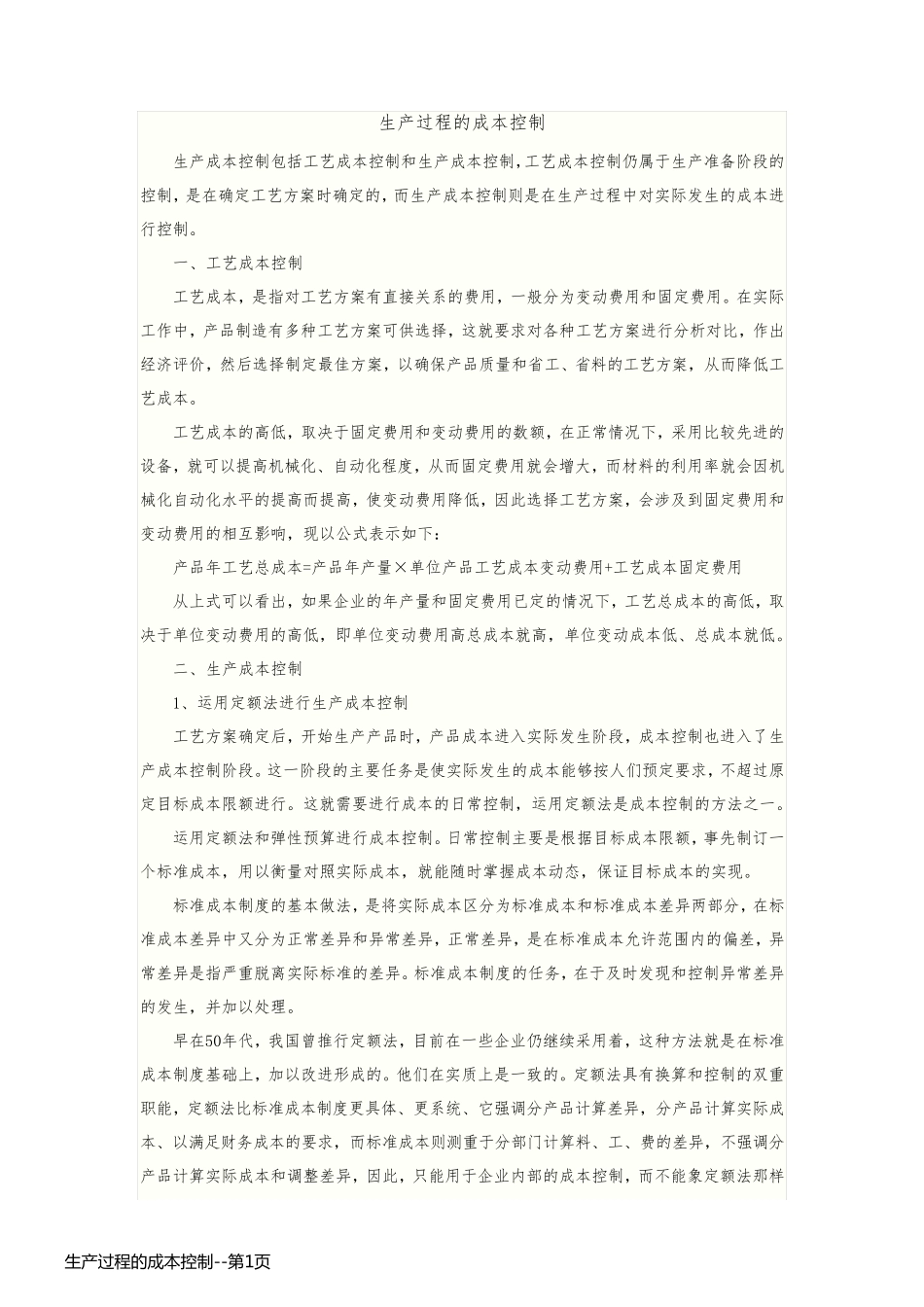 生产过程的成本控制

生产成本控制包括工艺成本控制和生产成本控制,工艺成本控制仍属于生产准备阶段的控制，是在确定工艺方案时确定的，而生产成本控制则是在生产过程中对实际发生的成本进行控制。

一、工艺成本控制

工艺成本，是指对工艺方案有直接关系的费用，一般分为变动费用和固定费用。在实际工作中，产品制造有多种工艺方案可供选择，这就要求对各种工艺方案进行分析对比，作出经济评价，然后选择制定最佳方案，以确保产品质量和省工、省料的工艺方案，从而降低工艺成本。

工艺成本的高低，取决于固定费用和变动费用的数额，在正常情况下，采用比较先进的设备，就可以提高机械化、自动化程度，从而固定费用就会增大，而材料的利用率就会因机械化自动化水平的提高而提高，使变动费用降低，因此选择工艺方案，会涉及到固定费用和变动费用的相互影响，现以公式表示如下：

产品年工艺总成本=产品年产量×单位产品工艺成本变动费用+工艺成本固定费用

从上式可以看出，如果企业的年产量和固定费用已定的情况下，工艺总成本的高低，取决于单位变动费用的高低，即单位变动费用高总成本就高，单位变动成本低、总成本就低。

二、生产成本控制

1、运用定额法进行生产成本控制

工艺方案确定后，开始生产产品时，产品成本进入实际发生阶段，成本控制也进入了生产成本控制阶段。这一阶段的主要任务是使实际发生的成本能够按人们预定要求，不超过原定目标成本限额进行。这就需要进行成本的日常控制，运用定额法是成本控制的方法之一。

运用定额法和弹性预算进行成本控制。日常控制主要是根据目标成本限额，事先制订一个标准成本，用以衡量对照实际成本，就能随时掌握成本动态，保证目标成本的实现。

标准成本制度的基本做法，是将实际成本区分为标准成本和标准成本差异两部分，在标准成本差异中又分为正常差异和异常差异，正常差异，是在标准成本允许范围内的偏差，异常差异是指严重脱离实际标准的差异。标准成本制度的任务，在于及时发现和控制异常差异的发生，并加以处理。

早在50年代，我国曾推行定额法，目前在一些企业仍继续采用着，这种方法就是在标准成本制度基础上，加以改进形成的。他们在实质上是一致的。定额法具有换算和控制的双重职能，定额法比标准成本制度更具体、更系统、它强调分产品计算差异，分产品计算实际成本、以满足财务成本的要求，而标准成本则测重于分部门计算料、工、费的差异，不强调分产品计算实际成本和调整差异，因此，只能用于企业内部的成本控制，而不能象定额法那样

生产过程的成本控制--第1页